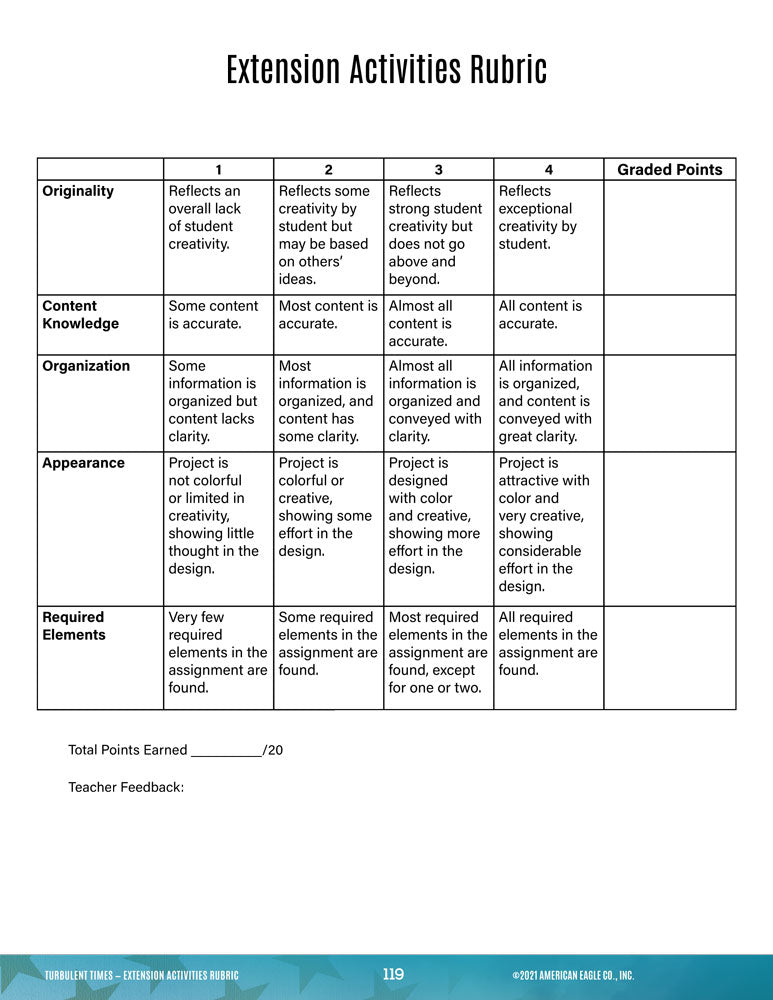 Extension Activities Rubric

| | 1 | 2 | 3 | 4 | Graded Points |
|---|---|---|---|---|---|
| Originality | Reflects an overall lack of student creativity. | Reflects some creativity by student but may be based on others' ideas. | Reflects strong student creativity but does not go above and beyond. | Reflects exceptional creativity by student. | |
| Content Knowledge | Some content is accurate. | Most content is accurate. | Almost all content is accurate. | All content is accurate. | |
| Organization | Some information is organized but content lacks clarity. | Most information is organized, and content has some clarity. | Almost all information is organized and conveyed with clarity. | All information is organized, and content is conveyed with great clarity. | |
| Appearance | Project is not colorful or limited in creativity, showing little thought in the design. | Project is colorful or creative, showing some effort in the design. | Project is designed with color and creative, showing more effort in the design. | Project is attractive with color and very creative, showing considerable effort in the design. | |
| Required Elements | Very few required elements in the assignment are found. | Some required elements in the assignment are found. | Most required elements in the assignment are found, except for one or two. | All required elements in the assignment are found. | |

Total Points Earned __________/20

Teacher Feedback:

TURBULENT TIMES – EXTENSION ACTIVITIES RUBRIC 119 ©2021 AMERICAN EAGLE CO., INC.